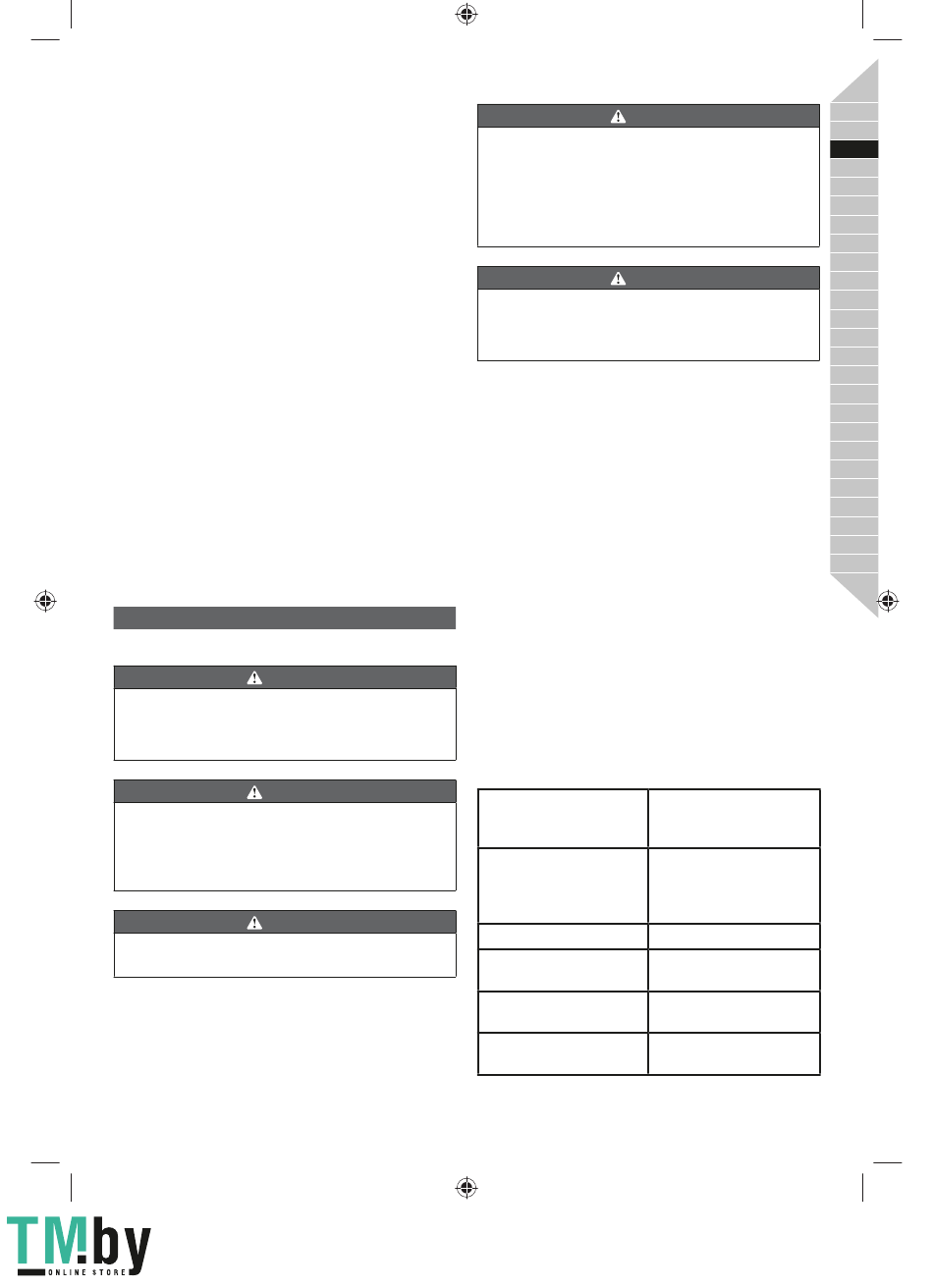 TM.by
ONLINE STORE